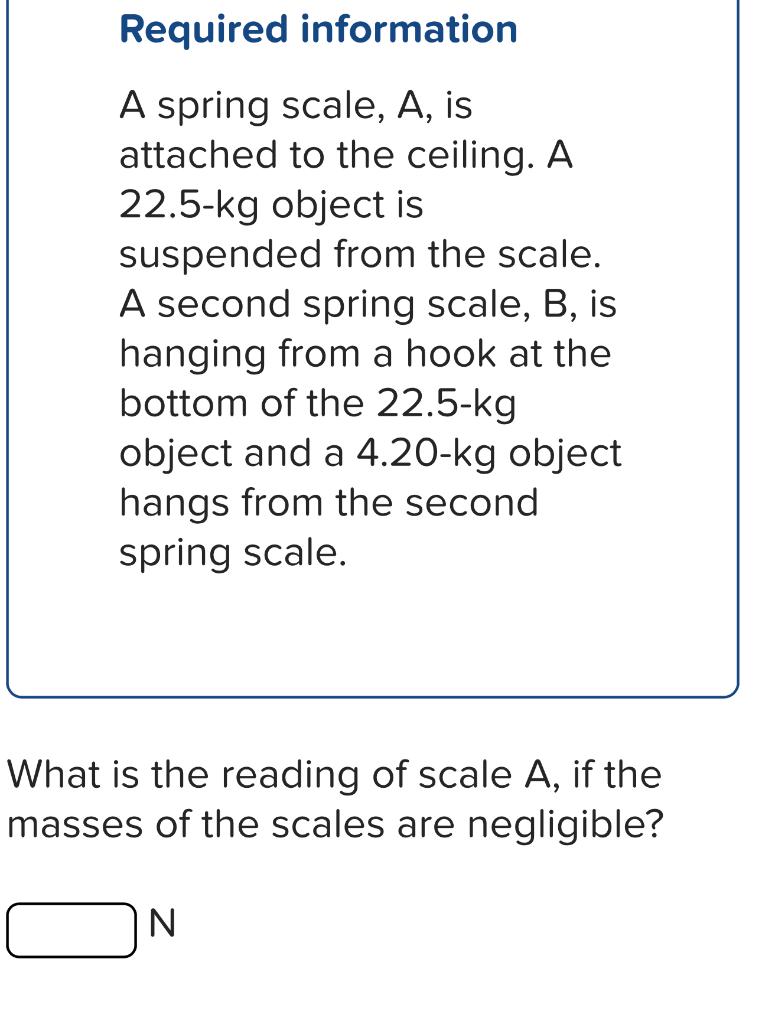 Required information

A spring scale, A, is attached to the ceiling. A 22.5-kg object is suspended from the scale. A second spring scale, B, is hanging from a hook at the bottom of the 22.5-kg object and a 4.20-kg object hangs from the second spring scale.

What is the reading of scale A, if the masses of the scales are negligible?

N